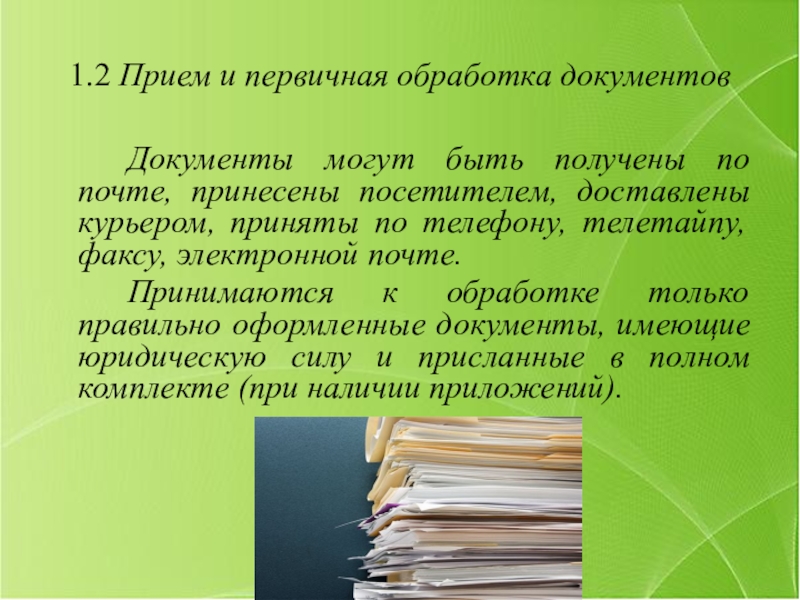 1.2 Прием и первичная обработка документов

Документы могут быть получены по почте, принесены посетителем, доставлены курьером, приняты по телефону, телетайпу, факсу, электронной почте.

Принимаются к обработке только правильно оформленные документы, имеющие юридическую силу и присланные в полном комплекте (при наличии приложений).